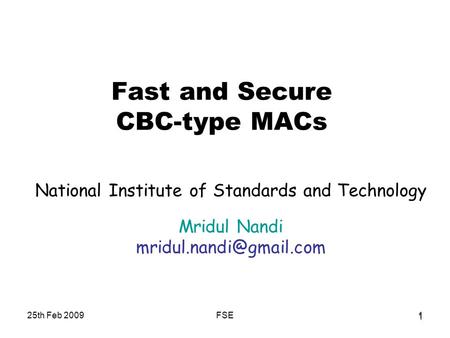 Fast and Secure
CBC-type MACs

National Institute of Standards and Technology

Mridul Nandi
mridul.nandi@gmail.com

25th Feb 2009
FSE
1